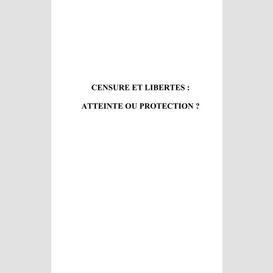 CENSURE ET LIBERTES :

ATTEINTE OU PROTECTION ?